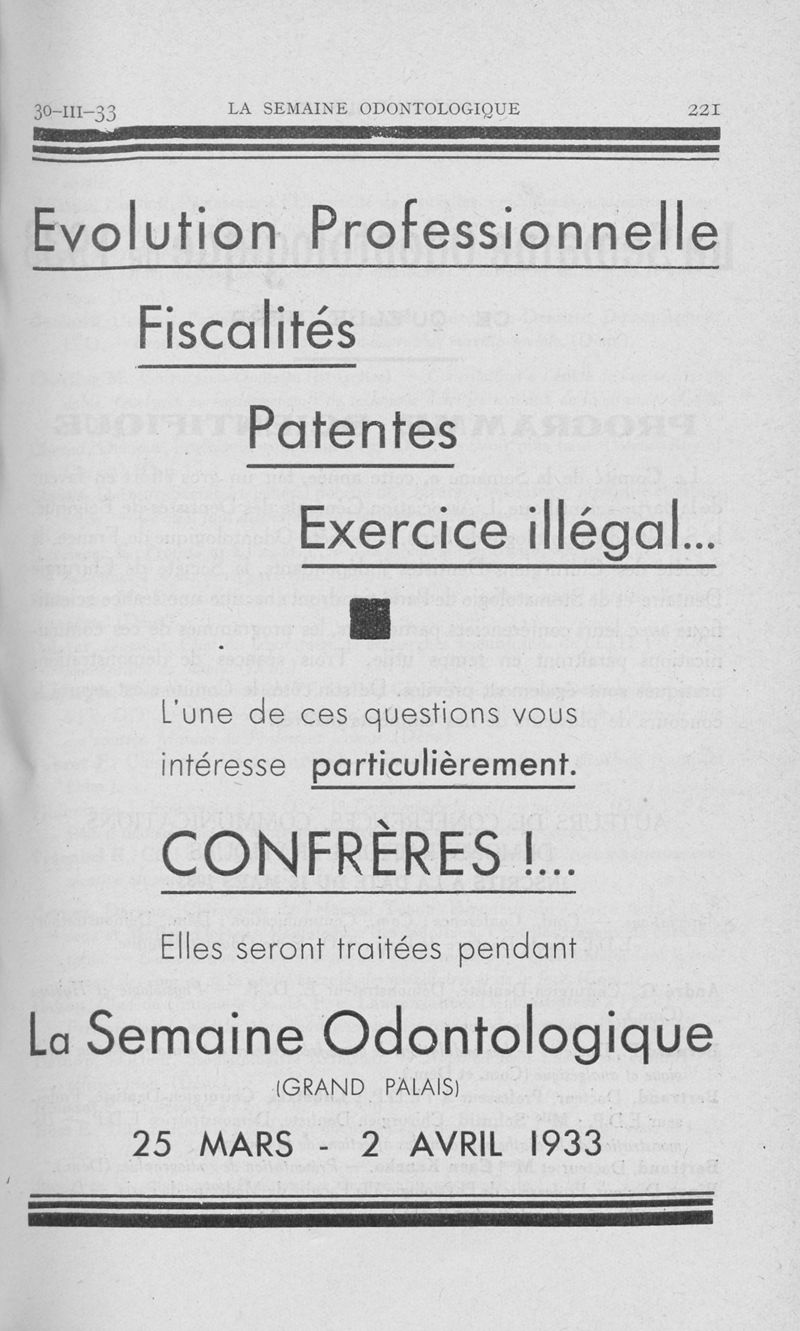 30-III-33 LA SEMAINE ODONTOLOGIQUE 221

Evolution Professionnelle

Fiscalités

Patentes

Exercice illégal...

L'une de ces questions vous intéresse particulièrement.

CONFRÈRES !...

Elles seront traitées pendant

La Semaine Odontologique

(GRAND PALAIS)

25 MARS - 2 AVRIL 1933